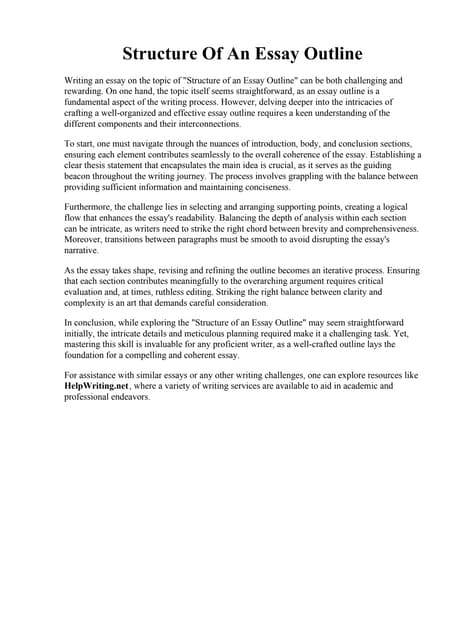 Structure Of An Essay Outline

Writing an essay on the topic of "Structure of an Essay Outline" can be both challenging and rewarding. On one hand, the topic itself seems straightforward, as an essay outline is a fundamental aspect of the writing process. However, delving deeper into the intricacies of crafting a well-organized and effective essay outline requires a keen understanding of the different components and their interconnections.

To start, one must navigate through the nuances of introduction, body, and conclusion sections, ensuring each element contributes seamlessly to the overall coherence of the essay. Establishing a clear thesis statement that encapsulates the main idea is crucial, as it serves as the guiding beacon throughout the writing journey. The process involves grappling with the balance between providing sufficient information and maintaining conciseness.

Furthermore, the challenge lies in selecting and arranging supporting points, creating a logical flow that enhances the essay's readability. Balancing the depth of analysis within each section can be intricate, as writers need to strike the right chord between brevity and comprehensiveness. Moreover, transitions between paragraphs must be smooth to avoid disrupting the essay's narrative.

As the essay takes shape, revising and refining the outline becomes an iterative process. Ensuring that each section contributes meaningfully to the overarching argument requires critical evaluation and, at times, ruthless editing. Striking the right balance between clarity and complexity is an art that demands careful consideration.

In conclusion, while exploring the "Structure of an Essay Outline" may seem straightforward initially, the intricate details and meticulous planning required make it a challenging task. Yet, mastering this skill is invaluable for any proficient writer, as a well-crafted outline lays the foundation for a compelling and coherent essay.

For assistance with similar essays or any other writing challenges, one can explore resources like HelpWriting.net, where a variety of writing services are available to aid in academic and professional endeavors.